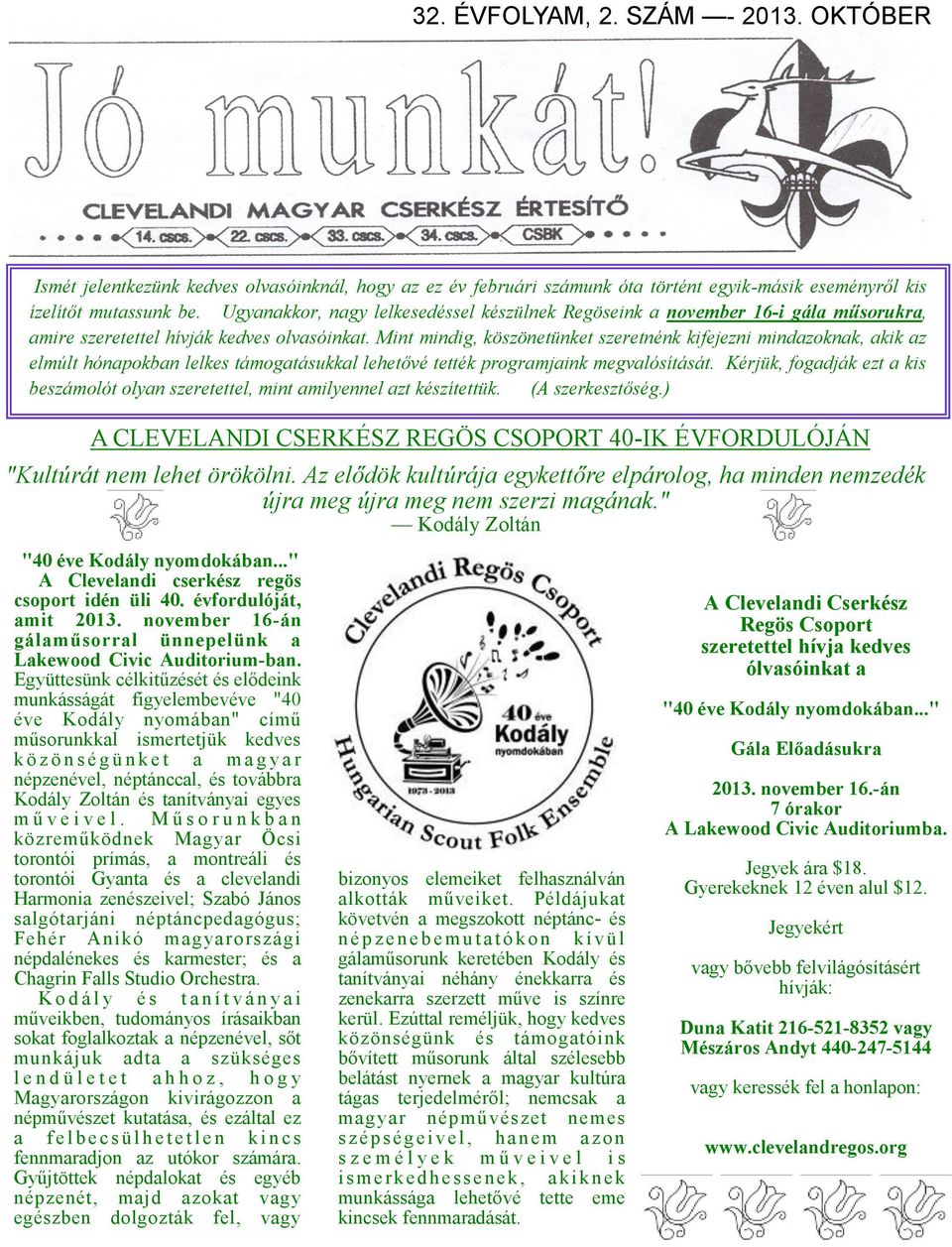 32. ÉVFOLYAM, 2. SZÁM —- 2013. OKTÓBER

Jó munkát!

CLEVELANDI MAGYAR CSERKÉSZ ÉRTESÍTŐ

14. cscs. 22. cscs. 33. cscs. 34. cscs. CSBK

Ismét jelentkezünk kedves olvasóinknál, hogy az ez év februári számunk óta történt egyik-másik eseményről kis ízelítőt mutassunk be. Ugyanakkor, nagy lelkesedéssel készülnek Regöseink a november 16-i gála műsorukra, amire szeretettel hívják kedves olvasóinkat. Mint mindig, köszönetünket szeretnénk kifejezni mindazoknak, akik az elmúlt hónapokban lelkes támogatásukkal lehetővé tették programjaink megvalósítását. Kérjük, fogadják ezt a kis beszámolót olyan szeretettel, mint amilyennel azt készítettük. (A szerkesztőség.)

A CLEVELANDI CSERKÉSZ REGÖS CSOPORT 40-IK ÉVFORDULÓJÁN

"Kultúrát nem lehet örökölni. Az elődök kultúrája egykettőre elpárolog, ha minden nemzedék újra meg újra meg nem szerzi magának."
— Kodály Zoltán

"40 éve Kodály nyomdokában..." A Clevelandi cserkész regös csoport idén üli 40. évfordulóját, amit 2013. november 16-án gálaműsorral ünnepelünk a Lakewood Civic Auditorium-ban. Együttesünk célkitűzését és elődeink munkásságát figyelembevéve "40 éve Kodály nyomában" című műsorunkkal ismertetjük kedves közönségünket a magyar népzenével, néptánccal, és továbbra Kodály Zoltán és tanítványai egyes műveivel. Műsorunkban közreműködnek Magyar Öcsi torontói prímás, a montreáli és torontói Gyanta és a clevelandi Harmonia zenészeivel; Szabó János salgótarjáni néptáncpedagógus; Fehér Anikó magyarországi népdalénekes és karmester; és a Chagrin Falls Studio Orchestra.

Kodály és tanítványai műveikben, tudományos írásaikban sokat foglalkoztak a népzenével, sőt munkájuk adta a szükséges lendületet ahhoz, hogy Magyarországon kivirágozzon a népművészet kutatása, és ezáltal ez a felbecsülhetetlen kincs fennmaradjon az utókor számára. Gyűjtöttek népdalokat és egyéb népzenét, majd azokat vagy egészben dolgozták fel, vagy

Clevelandi Regös Csoport
40 éve Kodály nyomdokában
1973 - 2013
Hungarian Scout Folk Ensemble

bizonyos elemeiket felhasználván alkották műveiket. Példájukat követvén a megszokott néptánc- és népzenebemutatókon kívül gálaműsorunk keretében Kodály és tanítványai néhány énekkarra és zenekarra szerzett műve is színre kerül. Ezúttal reméljük, hogy kedves közönségünk és támogatóink bővített műsorunk által szélesebb belátást nyernek a magyar kultúra tágas terjedelméről; nemcsak a magyar népművészet nemes szépségeivel, hanem azon személyek műveivel is ismerkedhessenek, akiknek munkássága lehetővé tette eme kincsek fennmaradását.

A Clevelandi Cserkész Regös Csoport szeretettel hívja kedves ólvasóinkat a

"40 éve Kodály nyomdokában..."

Gála Előadásukra

2013. november 16.-án
7 órakor
A Lakewood Civic Auditoriumba.

Jegyek ára $18.
Gyerekeknek 12 éven alul $12.

Jegyekért

vagy bővebb felvilágósításért hívják:

Duna Katit 216-521-8352 vagy Mészáros Andyt 440-247-5144

vagy keressék fel a honlapon:

www.clevelandregos.org